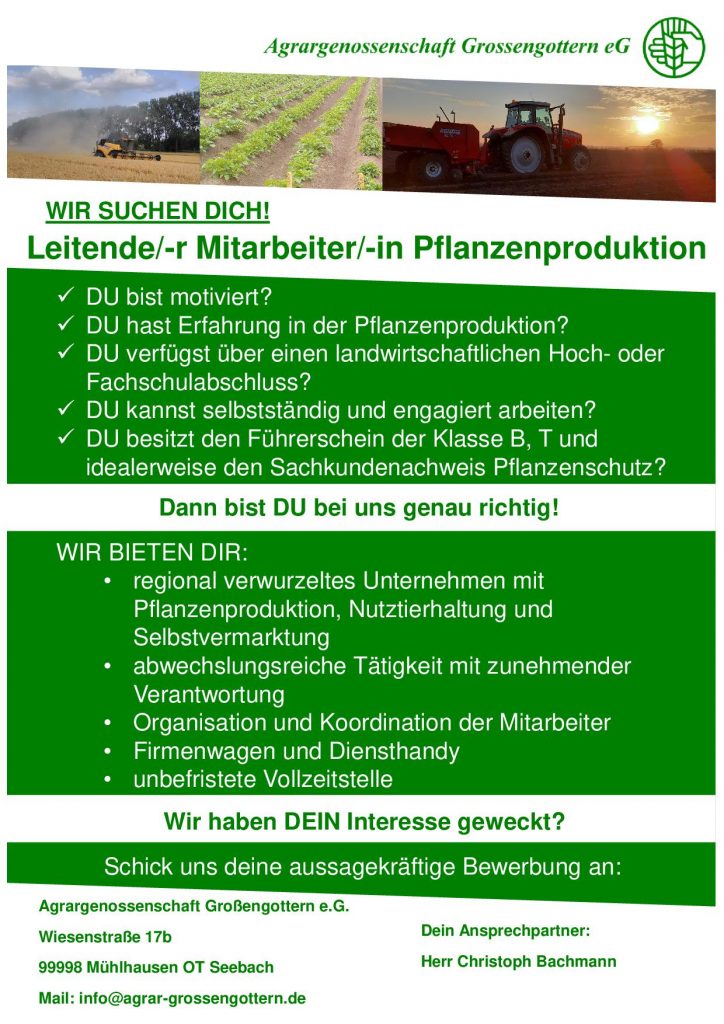 Agrargenossenschaft Grossengottern eG

WIR SUCHEN DICH!

Leitende/-r Mitarbeiter/-in Pflanzenproduktion

✓ DU bist motiviert?
✓ DU hast Erfahrung in der Pflanzenproduktion?
✓ DU verfügst über einen landwirtschaftlichen Hoch- oder Fachschulabschluss?
✓ DU kannst selbstständig und engagiert arbeiten?
✓ DU besitzt den Führerschein der Klasse B, T und idealerweise den Sachkundenachweis Pflanzenschutz?

Dann bist DU bei uns genau richtig!

WIR BIETEN DIR:
• regional verwurzeltes Unternehmen mit Pflanzenproduktion, Nutztierhaltung und Selbstvermarktung
• abwechslungsreiche Tätigkeit mit zunehmender Verantwortung
• Organisation und Koordination der Mitarbeiter
• Firmenwagen und Diensthandy
• unbefristete Vollzeitstelle

Wir haben DEIN Interesse geweckt?

Schick uns deine aussagekräftige Bewerbung an:

Agrargenossenschaft Großengottern e.G.

Wiesenstraße 17b

99998 Mühlhausen OT Seebach

Mail: info@agrar-grossengottern.de

Dein Ansprechpartner:

Herr Christoph Bachmann